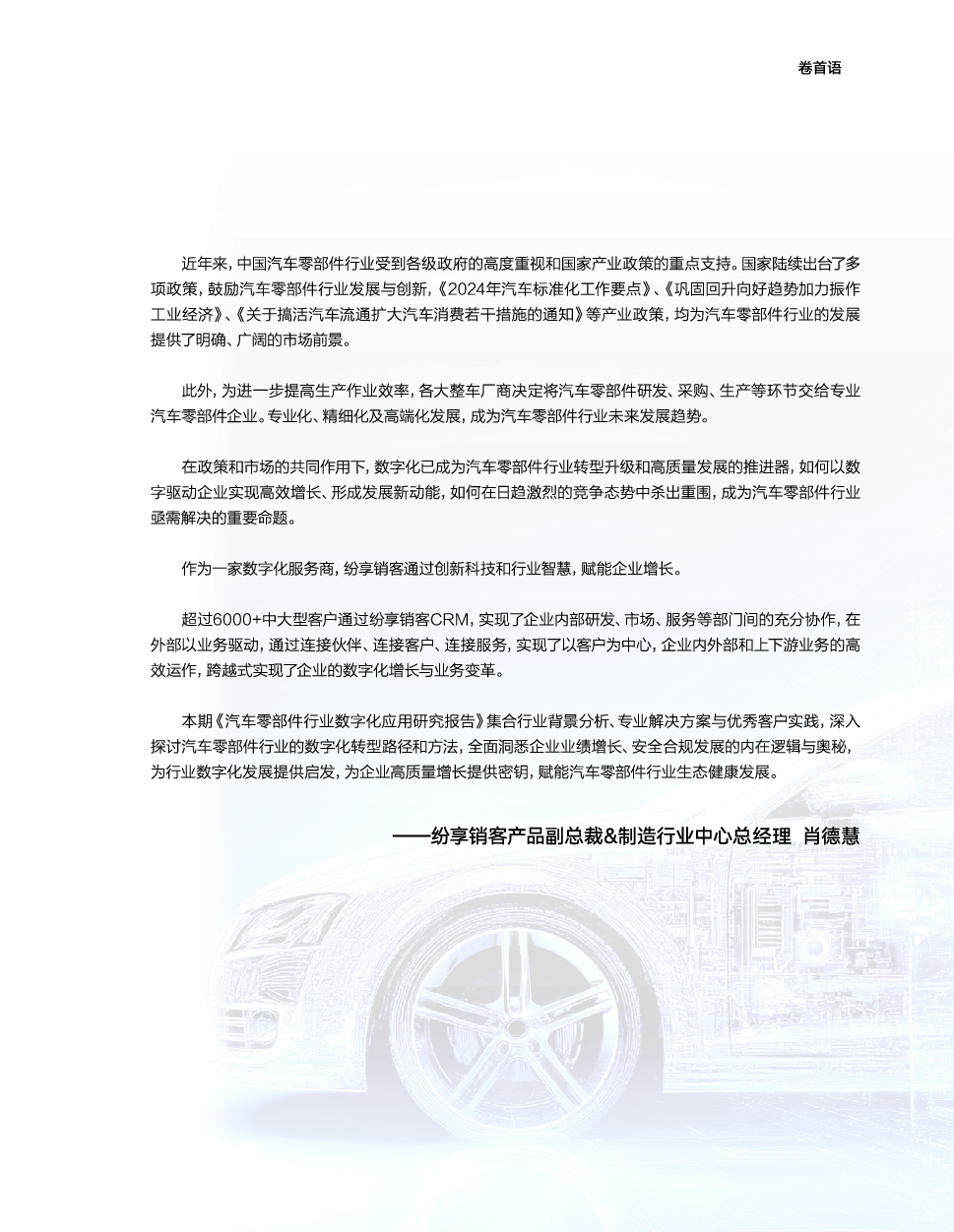 卷首语

近年来，中国汽车零部件行业受到各级政府的高度重视和国家产业政策的重点支持。国家陆续出台了多项政策，鼓励汽车零部件行业发展与创新，《2024年汽车标准化工作要点》、《巩固回升向好趋势加力振作工业经济》、《关于搞活汽车流通扩大汽车消费若干措施的通知》等产业政策，均为汽车零部件行业的发展提供了明确、广阔的市场前景。

此外，为进一步提高生产作业效率，各大整车厂商决定将汽车零部件研发、采购、生产等环节交给专业汽车零部件企业。专业化、精细化及高端化发展，成为汽车零部件行业未来发展趋势。

在政策和市场的共同作用下，数字化已成为汽车零部件行业转型升级和高质量发展的推进器，如何以数字驱动企业实现高效增长、形成发展新动能，如何在日趋激烈的竞争态势中杀出重围，成为汽车零部件行业亟需解决的重要命题。

作为一家数字化服务商，纷享销客通过创新科技和行业智慧，赋能企业增长。

超过6000+中大型客户通过纷享销客CRM，实现了企业内部研发、市场、服务等部门间的充分协作，在外部以业务驱动，通过连接伙伴、连接客户、连接服务，实现了以客户为中心，企业内外部和上下游业务的高效运作，跨越式实现了企业的数字化增长与业务变革。

本期《汽车零部件行业数字化应用研究报告》集合行业背景分析、专业解决方案与优秀客户实践，深入探讨汽车零部件行业的数字化转型路径和方法，全面洞悉企业业绩增长、安全合规发展的内在逻辑与奥秘，为行业数字化发展提供启发，为企业高质量增长提供密钥，赋能汽车零部件行业生态健康发展。

——纷享销客产品副总裁&制造行业中心总经理 肖德慧